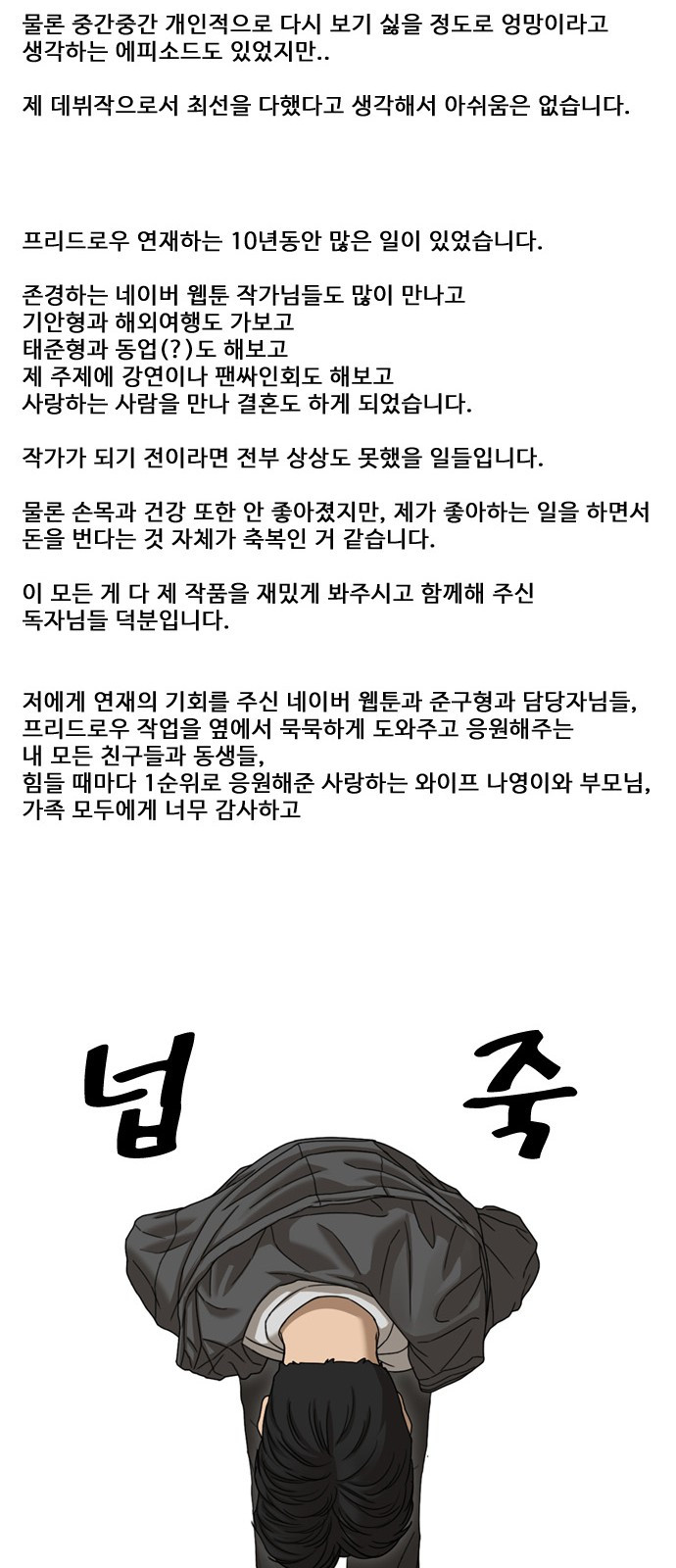 물론 중간중간 개인적으로 다시 보기 싫을 정도로 엉망이라고 생각하는 에피소드도 있었지만..

제 데뷔작으로서 최선을 다했다고 생각해서 아쉬움은 없습니다.

프리드로우 연재하는 10년동안 많은 일이 있었습니다.

존경하는 네이버 웹툰 작가님들도 많이 만나고
기안형과 해외여행도 가보고
태준형과 동업(?)도 해보고
제 주제에 강연이나 팬싸인회도 해보고
사랑하는 사람을 만나 결혼도 하게 되었습니다.

작가가 되기 전이라면 전부 상상도 못했을 일들입니다.

물론 손목과 건강 또한 안 좋아졌지만, 제가 좋아하는 일을 하면서 돈을 번다는 것 자체가 축복인 거 같습니다.

이 모든 게 다 제 작품을 재밌게 봐주시고 함께해 주신 독자님들 덕분입니다.

저에게 연재의 기회를 주신 네이버 웹툰과 준구형과 담당자님들,
프리드로우 작업을 옆에서 묵묵하게 도와주고 응원해주는
내 모든 친구들과 동생들,
힘들 때마다 1순위로 응원해준 사랑하는 와이프 나영이와 부모님,
가족 모두에게 너무 감사하고

넙 죽